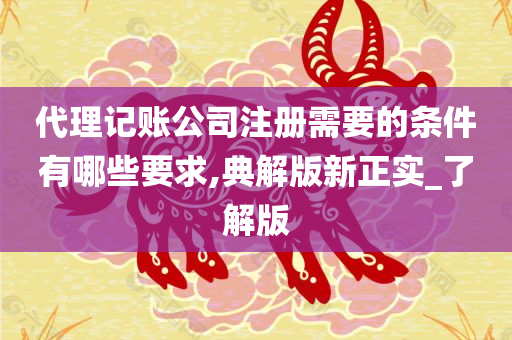 代理记账公司注册需要的条件有哪些要求,典解版新正实_了解版